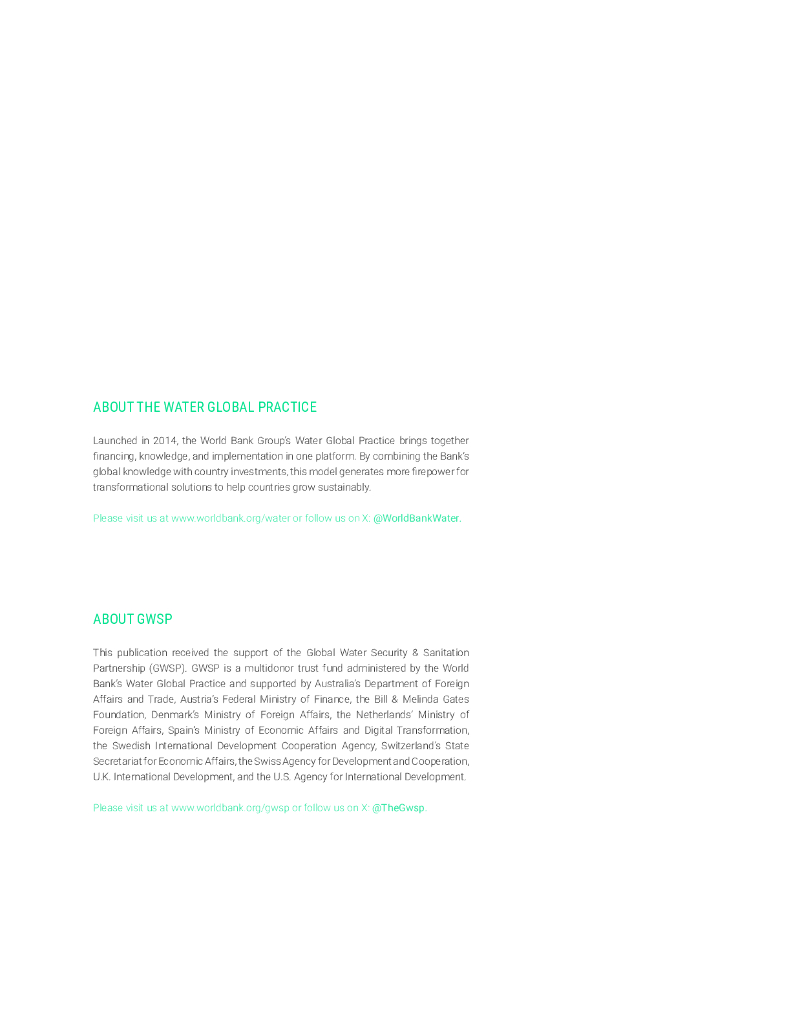 ABOUT THE WATER GLOBAL PRACTICE

Launched in 2014, the World Bank Group's Water Global Practice brings together financing, knowledge, and implementation in one platform. By combining the Bank's global knowledge with country investments, this model generates more firepower for transformational solutions to help countries grow sustainably.

Please visit us at www.worldbank.org/water or follow us on X: @WorldBankWater.

ABOUT GWSP

This publication received the support of the Global Water Security & Sanitation Partnership (GWSP). GWSP is a multidonor trust fund administered by the World Bank's Water Global Practice and supported by Australia's Department of Foreign Affairs and Trade, Austria's Federal Ministry of Finance, the Bill & Melinda Gates Foundation, Denmark's Ministry of Foreign Affairs, the Netherlands' Ministry of Foreign Affairs, Spain's Ministry of Economic Affairs and Digital Transformation, the Swedish International Development Cooperation Agency, Switzerland's State Secretariat for Economic Affairs, the Swiss Agency for Development and Cooperation, U.K. International Development, and the U.S. Agency for International Development.

Please visit us at www.worldbank.org/gwsp or follow us on X: @TheGwsp.